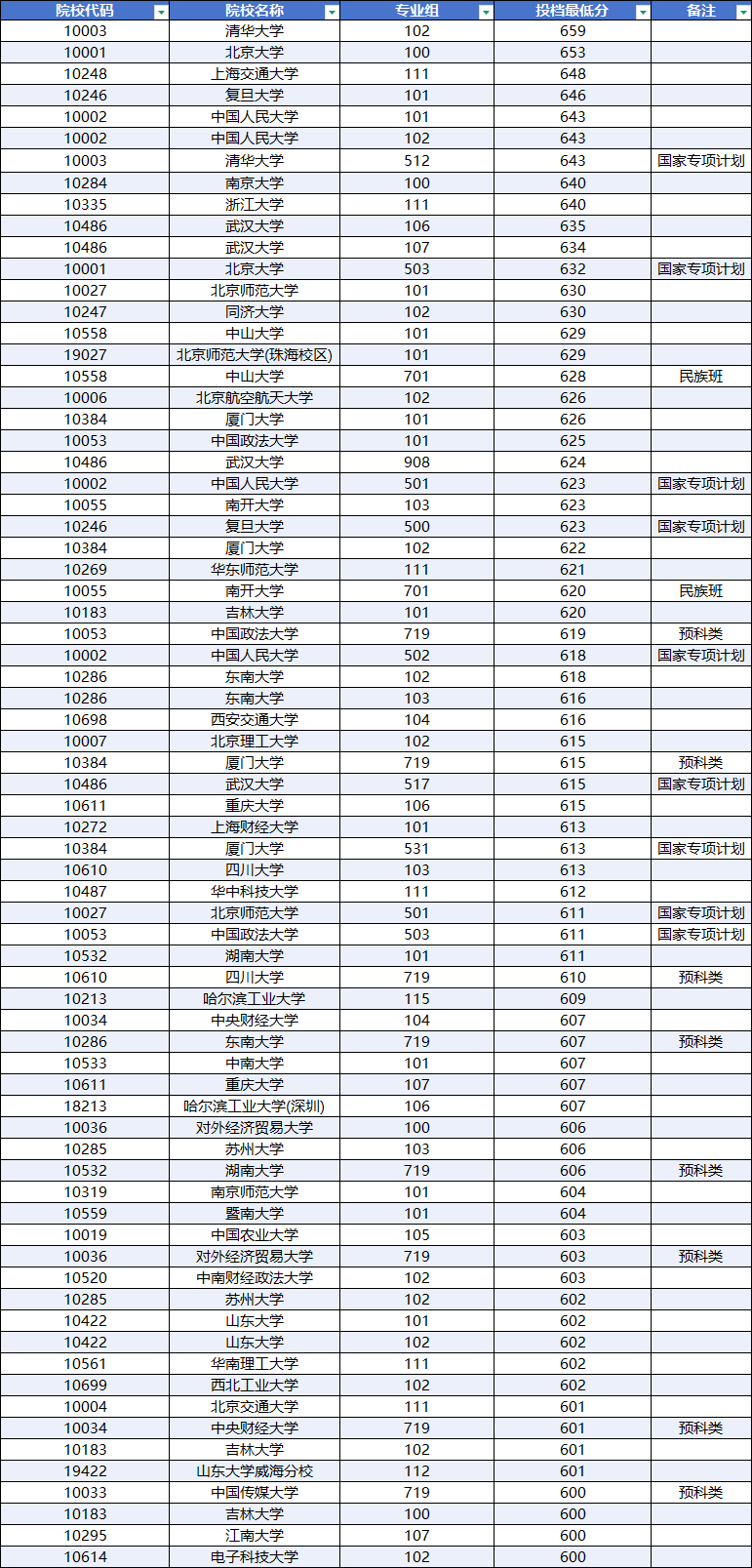 | 院校代码 | 院校名称 | 专业组 | 投档最低分 | 备注 |
|---|---|---|---|---|
| 10003 | 清华大学 | 102 | 659 | |
| 10001 | 北京大学 | 100 | 653 | |
| 10248 | 上海交通大学 | 111 | 648 | |
| 10246 | 复旦大学 | 101 | 646 | |
| 10002 | 中国人民大学 | 101 | 643 | |
| 10002 | 中国人民大学 | 102 | 643 | |
| 10003 | 清华大学 | 512 | 643 | 国家专项计划 |
| 10284 | 南京大学 | 100 | 640 | |
| 10335 | 浙江大学 | 111 | 640 | |
| 10486 | 武汉大学 | 106 | 635 | |
| 10486 | 武汉大学 | 107 | 634 | |
| 10001 | 北京大学 | 503 | 632 | 国家专项计划 |
| 10027 | 北京师范大学 | 101 | 630 | |
| 10247 | 同济大学 | 102 | 630 | |
| 10558 | 中山大学 | 101 | 629 | |
| 19027 | 北京师范大学(珠海校区) | 101 | 629 | |
| 10558 | 中山大学 | 701 | 628 | 民族班 |
| 10006 | 北京航空航天大学 | 102 | 626 | |
| 10384 | 厦门大学 | 101 | 626 | |
| 10053 | 中国政法大学 | 101 | 625 | |
| 10486 | 武汉大学 | 908 | 624 | |
| 10002 | 中国人民大学 | 501 | 623 | 国家专项计划 |
| 10055 | 南开大学 | 103 | 623 | |
| 10246 | 复旦大学 | 500 | 623 | 国家专项计划 |
| 10384 | 厦门大学 | 102 | 622 | |
| 10269 | 华东师范大学 | 111 | 621 | |
| 10055 | 南开大学 | 701 | 620 | 民族班 |
| 10183 | 吉林大学 | 101 | 620 | |
| 10053 | 中国政法大学 | 719 | 619 | 预科类 |
| 10002 | 中国人民大学 | 502 | 618 | 国家专项计划 |
| 10286 | 东南大学 | 102 | 618 | |
| 10286 | 东南大学 | 103 | 616 | |
| 10698 | 西安交通大学 | 104 | 616 | |
| 10007 | 北京理工大学 | 102 | 615 | |
| 10384 | 厦门大学 | 719 | 615 | 预科类 |
| 10486 | 武汉大学 | 517 | 615 | 国家专项计划 |
| 10611 | 重庆大学 | 106 | 615 | |
| 10272 | 上海财经大学 | 101 | 613 | |
| 10384 | 厦门大学 | 531 | 613 | 国家专项计划 |
| 10610 | 四川大学 | 103 | 613 | |
| 10487 | 华中科技大学 | 111 | 612 | |
| 10027 | 北京师范大学 | 501 | 611 | 国家专项计划 |
| 10053 | 中国政法大学 | 503 | 611 | 国家专项计划 |
| 10532 | 湖南大学 | 101 | 611 | |
| 10610 | 四川大学 | 719 | 610 | 预科类 |
| 10213 | 哈尔滨工业大学 | 115 | 609 | |
| 10034 | 中央财经大学 | 104 | 607 | |
| 10286 | 东南大学 | 719 | 607 | 预科类 |
| 10533 | 中南大学 | 101 | 607 | |
| 10611 | 重庆大学 | 107 | 607 | |
| 18213 | 哈尔滨工业大学(深圳) | 106 | 607 | |
| 10036 | 对外经济贸易大学 | 100 | 606 | |
| 10285 | 苏州大学 | 103 | 606 | |
| 10532 | 湖南大学 | 719 | 606 | 预科类 |
| 10319 | 南京师范大学 | 101 | 604 | |
| 10559 | 暨南大学 | 101 | 604 | |
| 10019 | 中国农业大学 | 105 | 603 | |
| 10036 | 对外经济贸易大学 | 719 | 603 | 预科类 |
| 10520 | 中南财经政法大学 | 102 | 603 | |
| 10285 | 苏州大学 | 102 | 602 | |
| 10422 | 山东大学 | 101 | 602 | |
| 10422 | 山东大学 | 102 | 602 | |
| 10561 | 华南理工大学 | 111 | 602 | |
| 10699 | 西北工业大学 | 102 | 602 | |
| 10004 | 北京交通大学 | 111 | 601 | |
| 10034 | 中央财经大学 | 719 | 601 | 预科类 |
| 10183 | 吉林大学 | 102 | 601 | |
| 19422 | 山东大学威海分校 | 112 | 601 | |
| 10033 | 中国传媒大学 | 719 | 600 | 预科类 |
| 10183 | 吉林大学 | 100 | 600 | |
| 10295 | 江南大学 | 107 | 600 | |
| 10614 | 电子科技大学 | 102 | 600 | |